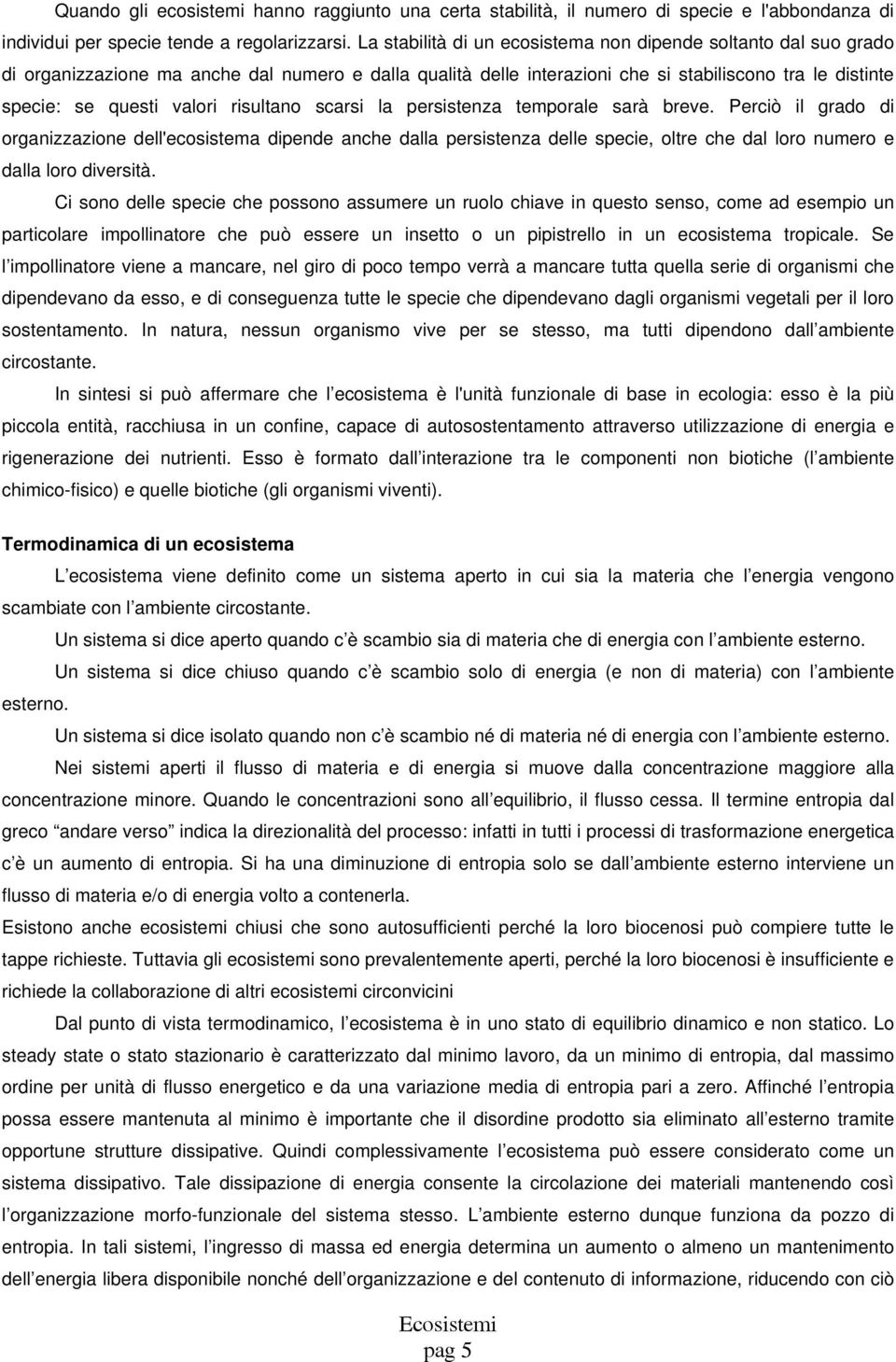 Quando gli ecosistemi hanno raggiunto una certa stabilità, il numero di specie e l'abbondanza di individui per specie tende a regolarizzarsi. La stabilità di un ecosistema non dipende soltanto dal suo grado di organizzazione ma anche dal numero e dalla qualità delle interazioni che si stabiliscono tra le distinte specie: se questi valori risultano scarsi la persistenza temporale sarà breve. Perciò il grado di organizzazione dell'ecosistema dipende anche dalla persistenza delle specie, oltre che dal loro numero e dalla loro diversità.

Ci sono delle specie che possono assumere un ruolo chiave in questo senso, come ad esempio un particolare impollinatore che può essere un insetto o un pipistrello in un ecosistema tropicale. Se l impollinatore viene a mancare, nel giro di poco tempo verrà a mancare tutta quella serie di organismi che dipendevano da esso, e di conseguenza tutte le specie che dipendevano dagli organismi vegetali per il loro sostentamento. In natura, nessun organismo vive per se stesso, ma tutti dipendono dall ambiente circostante.

In sintesi si può affermare che l ecosistema è l'unità funzionale di base in ecologia: esso è la più piccola entità, racchiusa in un confine, capace di autosostentamento attraverso utilizzazione di energia e rigenerazione dei nutrienti. Esso è formato dall interazione tra le componenti non biotiche (l ambiente chimico-fisico) e quelle biotiche (gli organismi viventi).

Termodinamica di un ecosistema

L ecosistema viene definito come un sistema aperto in cui sia la materia che l energia vengono scambiate con l ambiente circostante.

Un sistema si dice aperto quando c è scambio sia di materia che di energia con l ambiente esterno.

Un sistema si dice chiuso quando c è scambio solo di energia (e non di materia) con l ambiente esterno.

Un sistema si dice isolato quando non c è scambio né di materia né di energia con l ambiente esterno.

Nei sistemi aperti il flusso di materia e di energia si muove dalla concentrazione maggiore alla concentrazione minore. Quando le concentrazioni sono all equilibrio, il flusso cessa. Il termine entropia dal greco andare verso indica la direzionalità del processo: infatti in tutti i processi di trasformazione energetica c è un aumento di entropia. Si ha una diminuzione di entropia solo se dall ambiente esterno interviene un flusso di materia e/o di energia volto a contenerla.

Esistono anche ecosistemi chiusi che sono autosufficienti perché la loro biocenosi può compiere tutte le tappe richieste. Tuttavia gli ecosistemi sono prevalentemente aperti, perché la loro biocenosi è insufficiente e richiede la collaborazione di altri ecosistemi circonvicini

Dal punto di vista termodinamico, l ecosistema è in uno stato di equilibrio dinamico e non statico. Lo steady state o stato stazionario è caratterizzato dal minimo lavoro, da un minimo di entropia, dal massimo ordine per unità di flusso energetico e da una variazione media di entropia pari a zero. Affinché l entropia possa essere mantenuta al minimo è importante che il disordine prodotto sia eliminato all esterno tramite opportune strutture dissipative. Quindi complessivamente l ecosistema può essere considerato come un sistema dissipativo. Tale dissipazione di energia consente la circolazione dei materiali mantenendo così l organizzazione morfo-funzionale del sistema stesso. L ambiente esterno dunque funziona da pozzo di entropia. In tali sistemi, l ingresso di massa ed energia determina un aumento o almeno un mantenimento dell energia libera disponibile nonché dell organizzazione e del contenuto di informazione, riducendo con ciò

Ecosistemi
pag 5